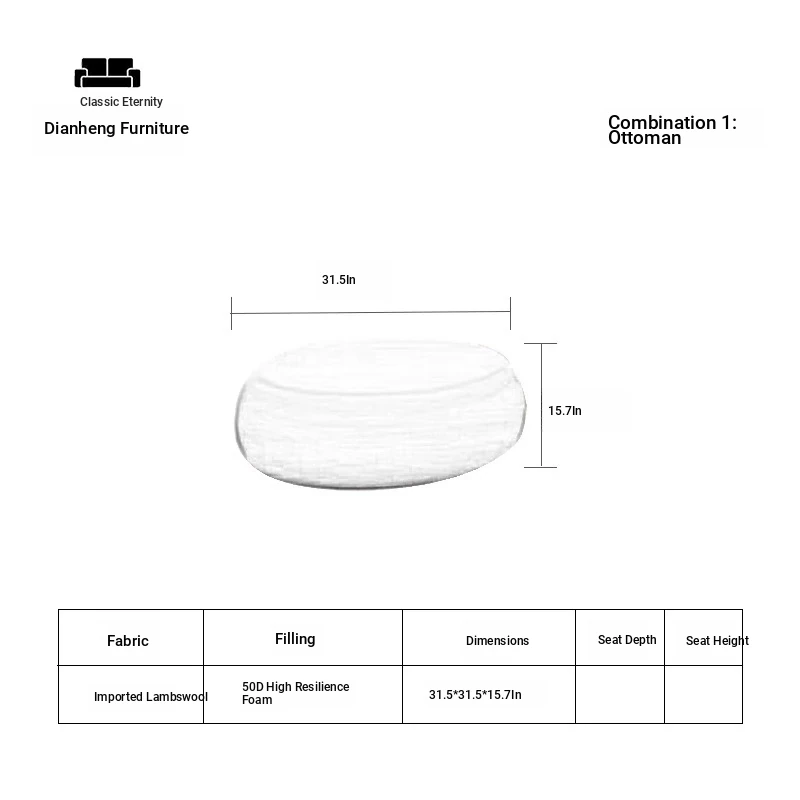 Classic Eternity

Dianheng Furniture

Combination 1: Ottoman

31.5In

15.7In

| Fabric | Filling | Dimensions | Seat Depth | Seat Height |
|---|---|---|---|---|
| Imported Lambswool | 50D High Resilience Foam | 31.5*31.5*15.7In | | |